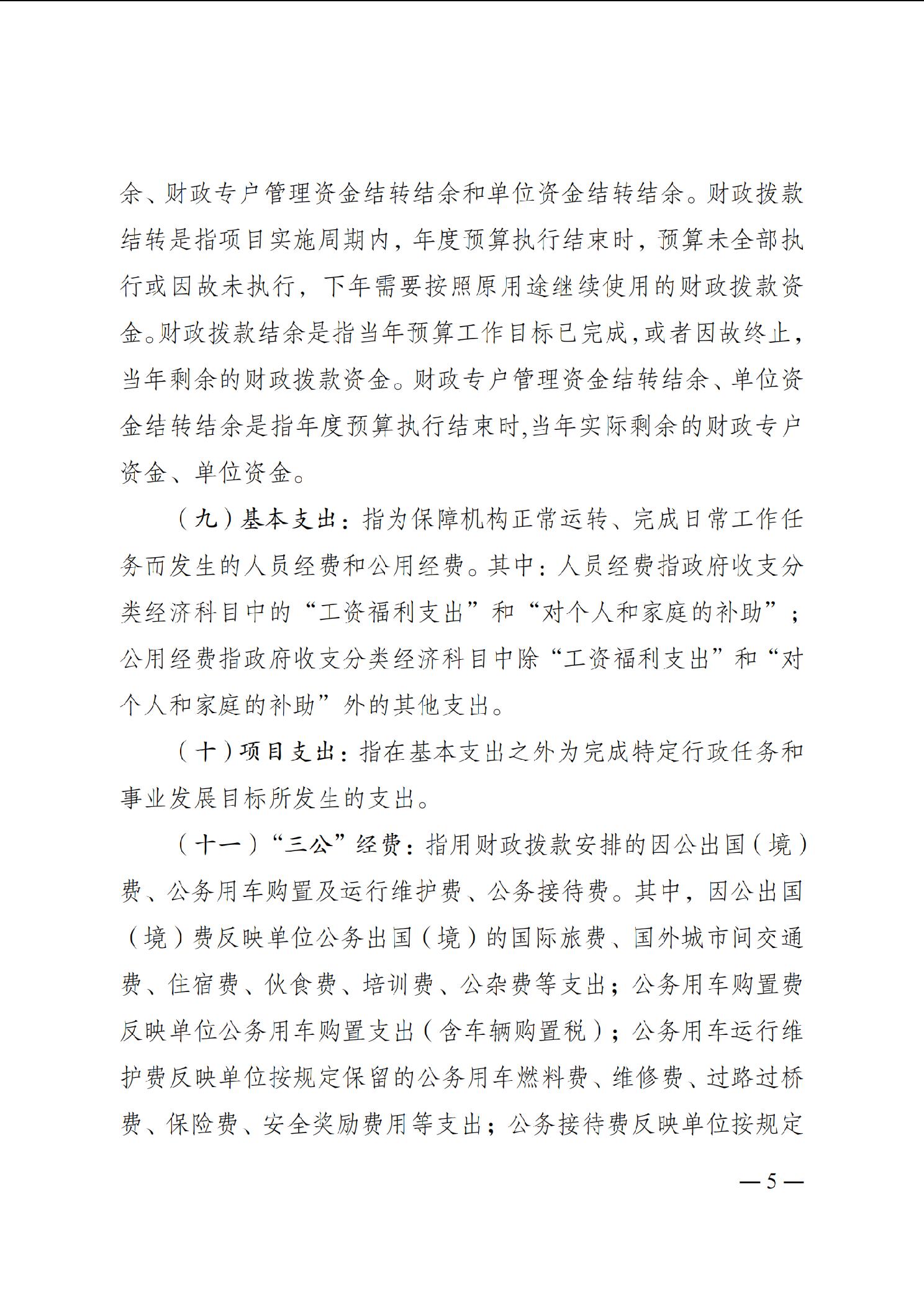 余、财政专户管理资金结转结余和单位资金结转结余。财政拨款结转是指项目实施周期内，年度预算执行结束时，预算未全部执行或因故未执行，下年需要按照原用途继续使用的财政拨款资金。财政拨款结余是指当年预算工作目标已完成，或者因故终止，当年剩余的财政拨款资金。财政专户管理资金结转结余、单位资金结转结余是指年度预算执行结束时,当年实际剩余的财政专户资金、单位资金。

（九）基本支出：指为保障机构正常运转、完成日常工作任务而发生的人员经费和公用经费。其中：人员经费指政府收支分类经济科目中的“工资福利支出”和“对个人和家庭的补助”；公用经费指政府收支分类经济科目中除“工资福利支出”和“对个人和家庭的补助”外的其他支出。

（十）项目支出：指在基本支出之外为完成特定行政任务和事业发展目标所发生的支出。

（十一）“三公”经费：指用财政拨款安排的因公出国（境）费、公务用车购置及运行维护费、公务接待费。其中，因公出国（境）费反映单位公务出国（境）的国际旅费、国外城市间交通费、住宿费、伙食费、培训费、公杂费等支出；公务用车购置费反映单位公务用车购置支出（含车辆购置税）；公务用车运行维护费反映单位按规定保留的公务用车燃料费、维修费、过路过桥费、保险费、安全奖励费用等支出；公务接待费反映单位按规定

— 5 —